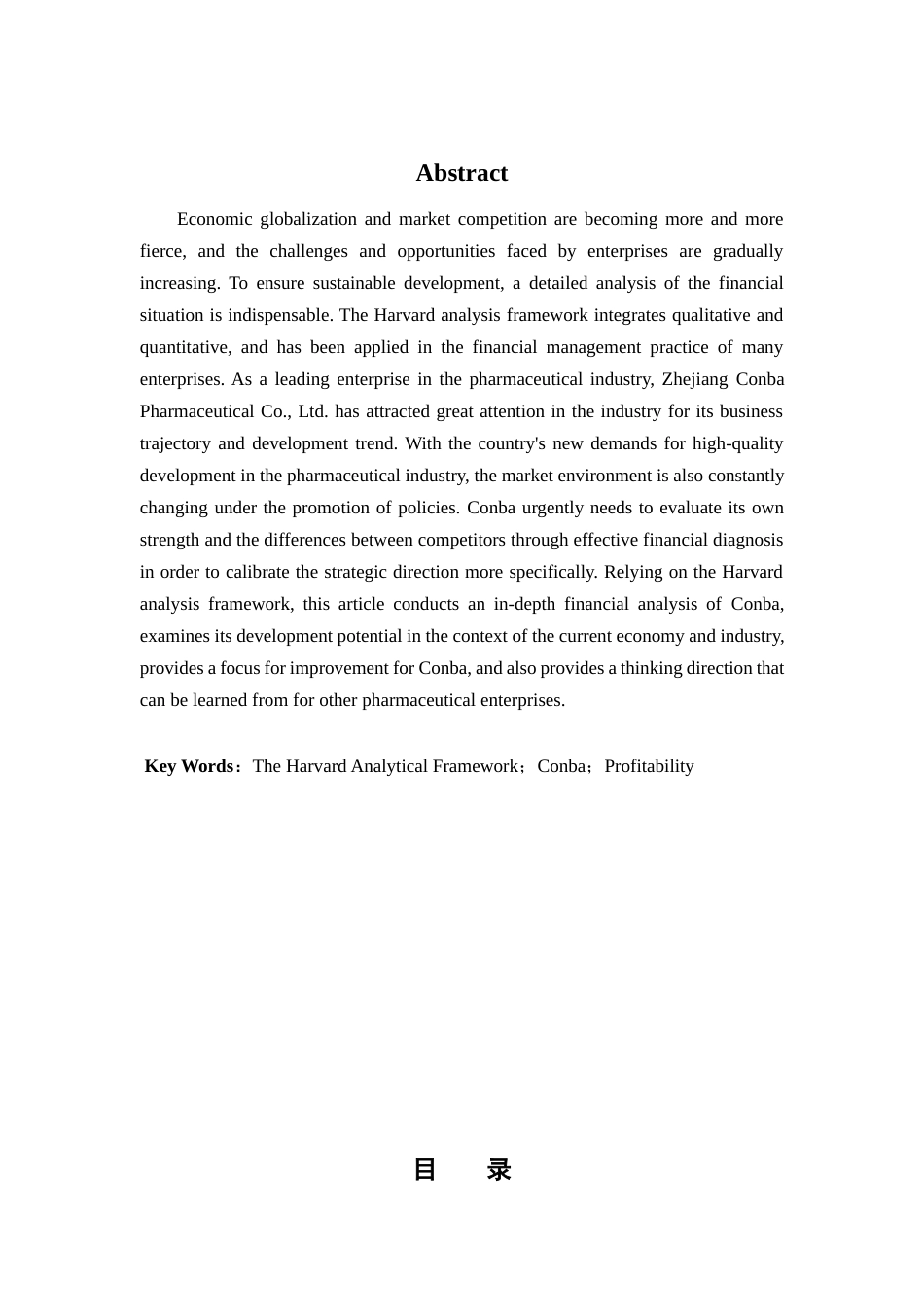 Abstract

Economic globalization and market competition are becoming more and more fierce, and the challenges and opportunities faced by enterprises are gradually increasing. To ensure sustainable development, a detailed analysis of the financial situation is indispensable. The Harvard analysis framework integrates qualitative and quantitative, and has been applied in the financial management practice of many enterprises. As a leading enterprise in the pharmaceutical industry, Zhejiang Conba Pharmaceutical Co., Ltd. has attracted great attention in the industry for its business trajectory and development trend. With the country's new demands for high-quality development in the pharmaceutical industry, the market environment is also constantly changing under the promotion of policies. Conba urgently needs to evaluate its own strength and the differences between competitors through effective financial diagnosis in order to calibrate the strategic direction more specifically. Relying on the Harvard analysis framework, this article conducts an in-depth financial analysis of Conba, examines its development potential in the context of the current economy and industry, provides a focus for improvement for Conba, and also provides a thinking direction that can be learned from for other pharmaceutical enterprises.

Key Words：The Harvard Analytical Framework；Conba；Profitability

目　录